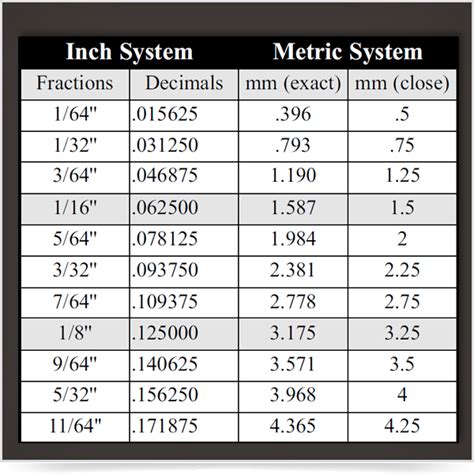 | Inch System | | Metric System | |
|---|---|---|---|
| Fractions | Decimals | mm (exact) | mm (close) |
| 1/64" | .015625 | .396 | .5 |
| 1/32" | .031250 | .793 | .75 |
| 3/64" | .046875 | 1.190 | 1.25 |
| 1/16" | .062500 | 1.587 | 1.5 |
| 5/64" | .078125 | 1.984 | 2 |
| 3/32" | .093750 | 2.381 | 2.25 |
| 7/64" | .109375 | 2.778 | 2.75 |
| 1/8" | .125000 | 3.175 | 3.25 |
| 9/64" | .140625 | 3.571 | 3.5 |
| 5/32" | .156250 | 3.968 | 4 |
| 11/64" | .171875 | 4.365 | 4.25 |